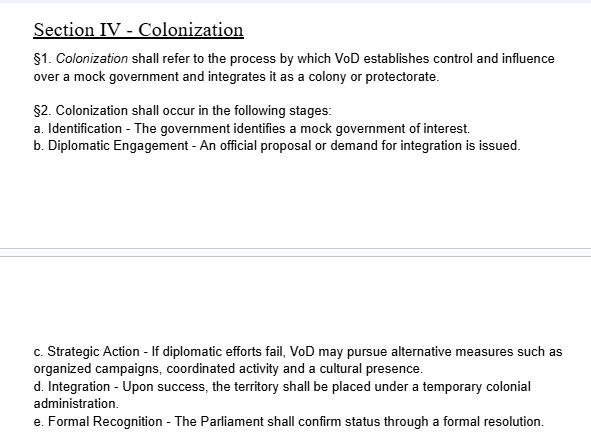 Section IV - Colonization

§1. Colonization shall refer to the process by which VoD establishes control and influence over a mock government and integrates it as a colony or protectorate.

§2. Colonization shall occur in the following stages:
a. Identification - The government identifies a mock government of interest.
b. Diplomatic Engagement - An official proposal or demand for integration is issued.

c. Strategic Action - If diplomatic efforts fail, VoD may pursue alternative measures such as organized campaigns, coordinated activity and a cultural presence.
d. Integration - Upon success, the territory shall be placed under a temporary colonial administration.
e. Formal Recognition - The Parliament shall confirm status through a formal resolution.